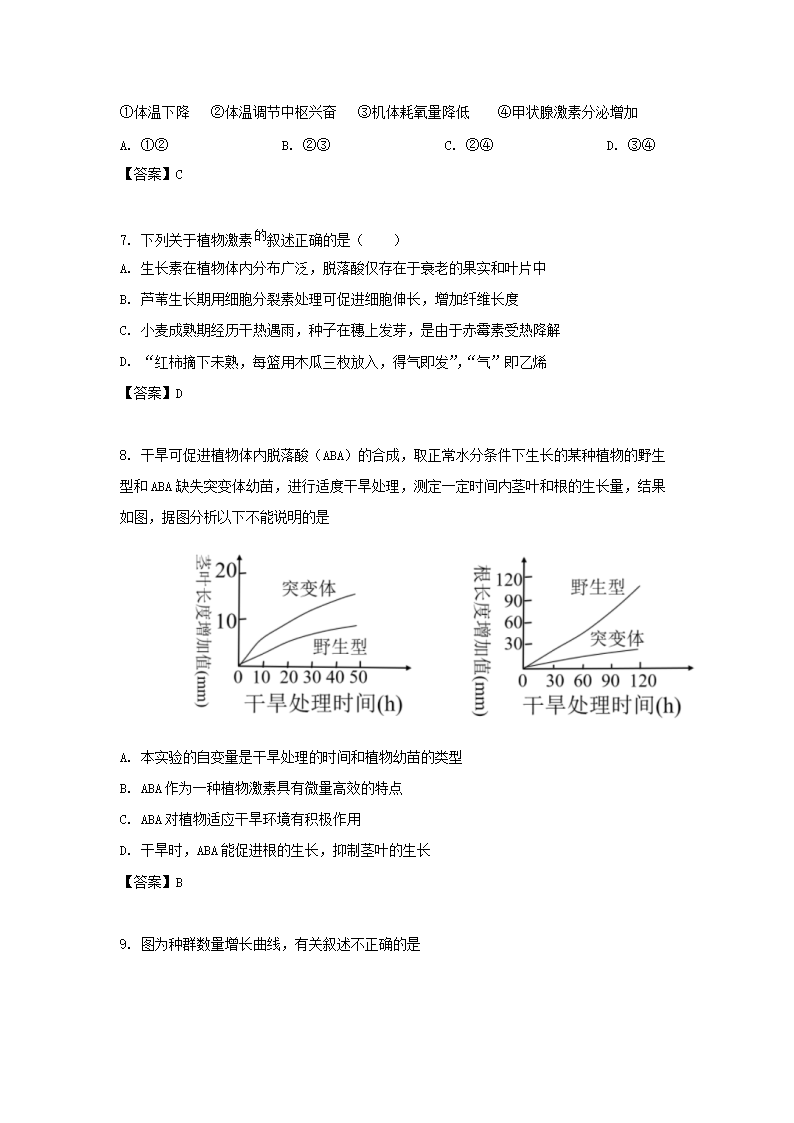 ①体温下降　②体温调节中枢兴奋　③机体耗氧量降低　④甲状腺激素分泌增加

A. ①②　　B. ②③　　C. ②④　　D. ③④

【答案】C

7. 下列关于植物激素的叙述正确的是（　　）

A. 生长素在植物体内分布广泛，脱落酸仅存在于衰老的果实和叶片中

B. 芦苇生长期用细胞分裂素处理可促进细胞伸长，增加纤维长度

C. 小麦成熟期经历干热遇雨，种子在穗上发芽，是由于赤霉素受热降解

D. “红柿摘下未熟，每篮用木瓜三枚放入，得气即发”，“气”即乙烯

【答案】D

8. 干旱可促进植物体内脱落酸（ABA）的合成，取正常水分条件下生长的某种植物的野生型和ABA缺失突变体幼苗，进行适度干旱处理，测定一定时间内茎叶和根的生长量，结果如图，据图分析以下不能说明的是

茎叶长度增加值(mm)
20
10
0 10 20 30 40 50
突变体
野生型
干旱处理时间(h)

根长度增加值(mm)
120
90
60
30
0 30 60 90 120
野生型
突变体
干旱处理时间(h)

A. 本实验的自变量是干旱处理的时间和植物幼苗的类型

B. ABA作为一种植物激素具有微量高效的特点

C. ABA对植物适应干旱环境有积极作用

D. 干旱时，ABA能促进根的生长，抑制茎叶的生长

【答案】B

9. 图为种群数量增长曲线，有关叙述不正确的是